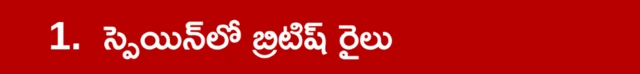 1. స్పెయిన్‌లో బ్రిటిష్ రైలు